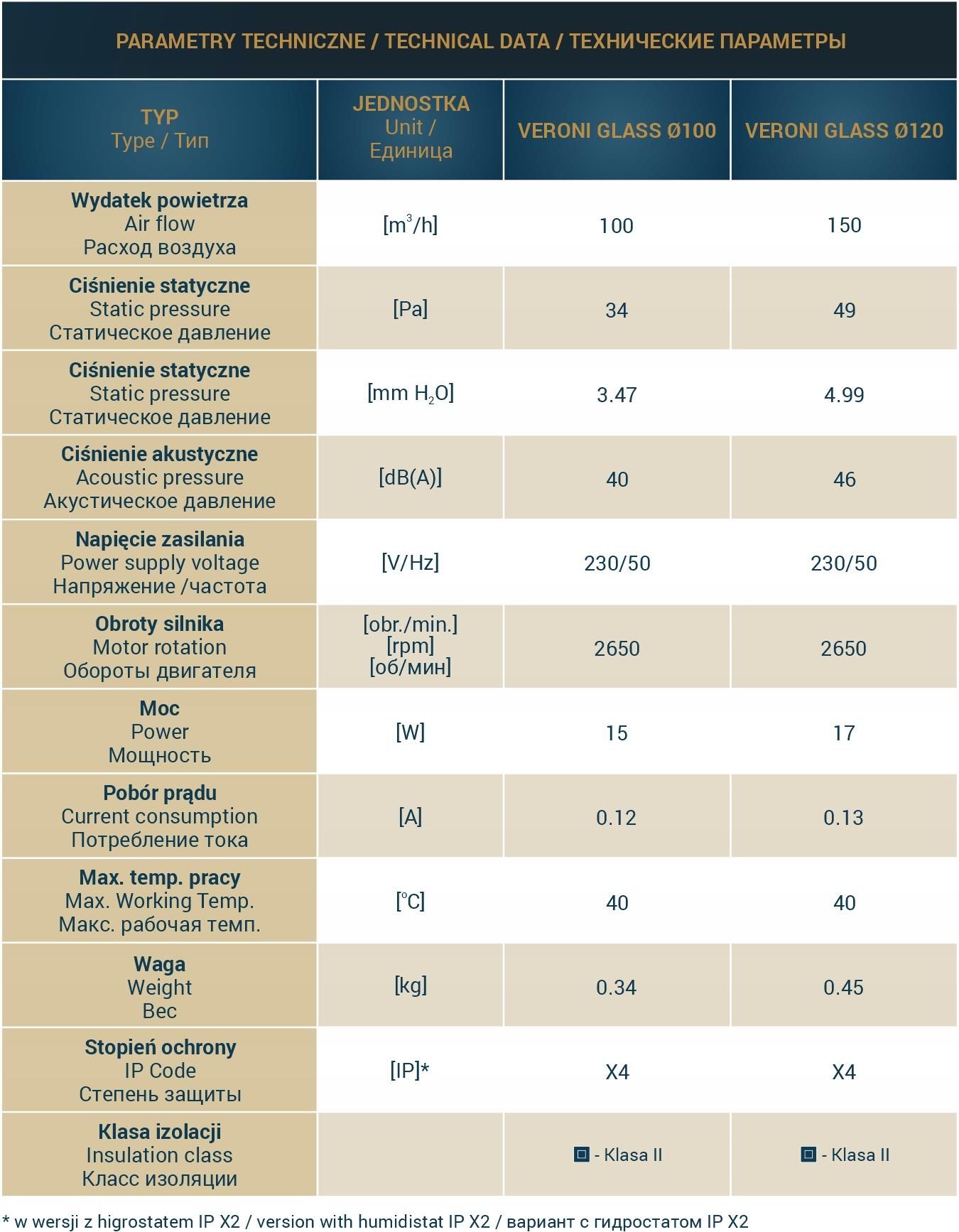 PARAMETRY TECHNICZNE / TECHNICAL DATA / ТЕХНИЧЕСКИЕ ПАРАМЕТРЫ

| TYP Type / Тип | JEDNOSTKA Unit / Единица | VERONI GLASS Ø100 | VERONI GLASS Ø120 |
|---|---|---|---|
| Wydatek powietrza Air flow Расход воздуха | [$m^3/h$] | 100 | 150 |
| Ciśnienie statyczne Static pressure Статическое давление | [Pa] | 34 | 49 |
| Ciśnienie statyczne Static pressure Статическое давление | [mm $H_2O$] | 3.47 | 4.99 |
| Ciśnienie akustyczne Acoustic pressure Акустическое давление | [dB(A)] | 40 | 46 |
| Napięcie zasilania Power supply voltage Напряжение /частота | [V/Hz] | 230/50 | 230/50 |
| Obroty silnika Motor rotation Обороты двигателя | [obr./min.] [rpm] [об/мин] | 2650 | 2650 |
| Moc Power Мощность | [W] | 15 | 17 |
| Pobór prądu Current consumption Потребление тока | [A] | 0.12 | 0.13 |
| Max. temp. pracy Max. Working Temp. Макс. рабочая темп. | [°C] | 40 | 40 |
| Waga Weight Вес | [kg] | 0.34 | 0.45 |
| Stopień ochrony IP Code Степень защиты | [IP]* | X4 | X4 |
| Klasa izolacji Insulation class Класс изоляции | | - Klasa II | - Klasa II |

* w wersji z higrostatem IP X2 / version with humidistat IP X2 / вариант с гидростатом IP X2